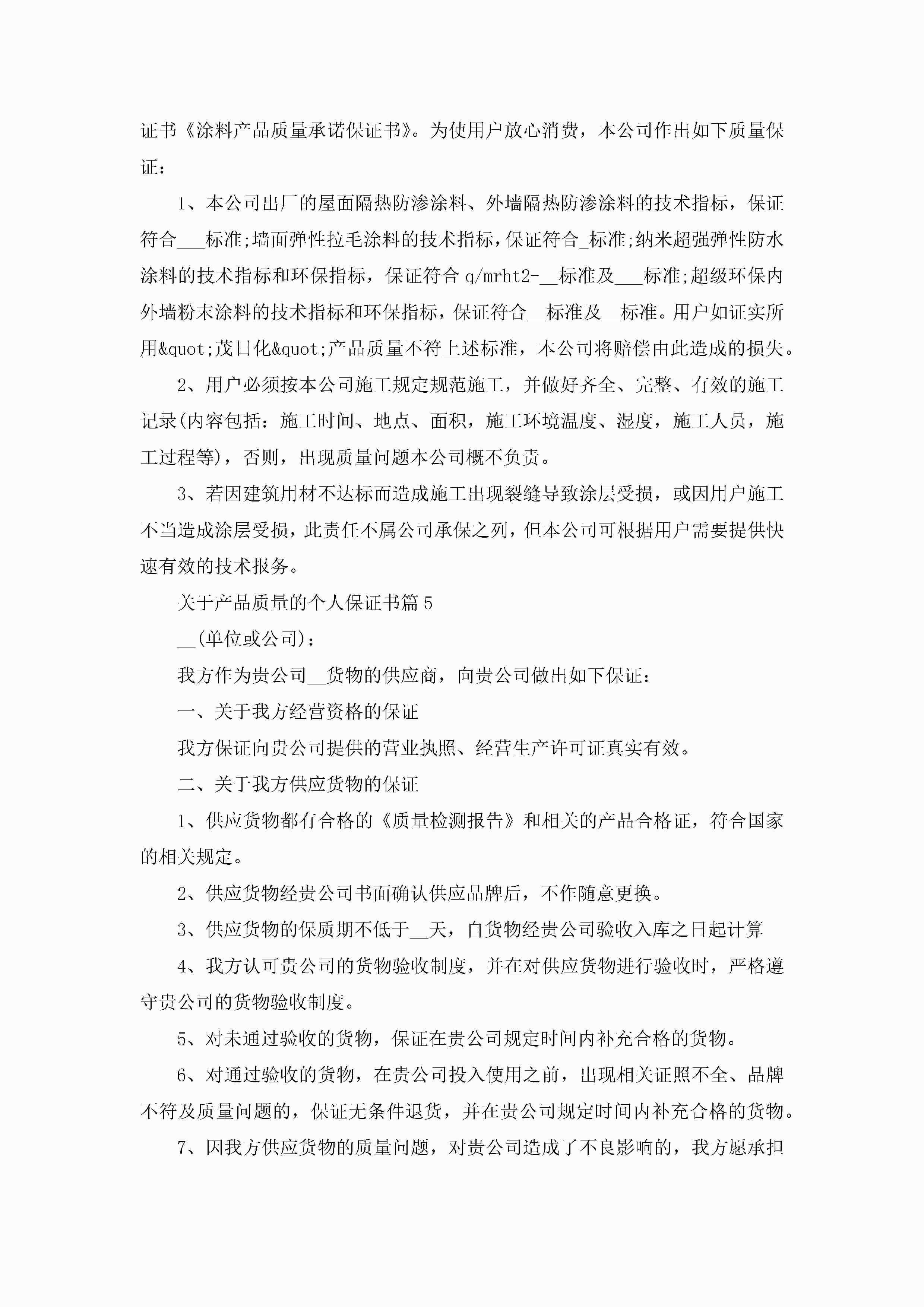 证书《涂料产品质量承诺保证书》。为使用户放心消费，本公司作出如下质量保证：

1、本公司出厂的屋面隔热防渗涂料、外墙隔热防渗涂料的技术指标，保证符合___标准;墙面弹性拉毛涂料的技术指标，保证符合_标准;纳米超强弹性防水涂料的技术指标和环保指标，保证符合 q/mrht2-__标准及___标准;超级环保内外墙粉末涂料的技术指标和环保指标，保证符合__标准及__标准。用户如证实所用&quot;茂日化&quot;产品质量不符上述标准，本公司将赔偿由此造成的损失。

2、用户必须按本公司施工规定规范施工，并做好齐全、完整、有效的施工记录(内容包括：施工时间、地点、面积，施工环境温度、湿度，施工人员，施工过程等)，否则，出现质量问题本公司概不负责。

3、若因建筑用材不达标而造成施工出现裂缝导致涂层受损，或因用户施工不当造成涂层受损，此责任不属公司承保之列，但本公司可根据用户需要提供快速有效的技术报务。

关于产品质量的个人保证书篇 5

__(单位或公司)：

我方作为贵公司__货物的供应商，向贵公司做出如下保证：

一、关于我方经营资格的保证

我方保证向贵公司提供的营业执照、经营生产许可证真实有效。

二、关于我方供应货物的保证

1、供应货物都有合格的《质量检测报告》和相关的产品合格证，符合国家的相关规定。

2、供应货物经贵公司书面确认供应品牌后，不作随意更换。

3、供应货物的保质期不低于__天，自货物经贵公司验收入库之日起计算

4、我方认可贵公司的货物验收制度，并在对供应货物进行验收时，严格遵守贵公司的货物验收制度。

5、对未通过验收的货物，保证在贵公司规定时间内补充合格的货物。

6、对通过验收的货物，在贵公司投入使用之前，出现相关证照不全、品牌不符及质量问题的，保证无条件退货，并在贵公司规定时间内补充合格的货物。

7、因我方供应货物的质量问题，对贵公司造成了不良影响的，我方愿承担